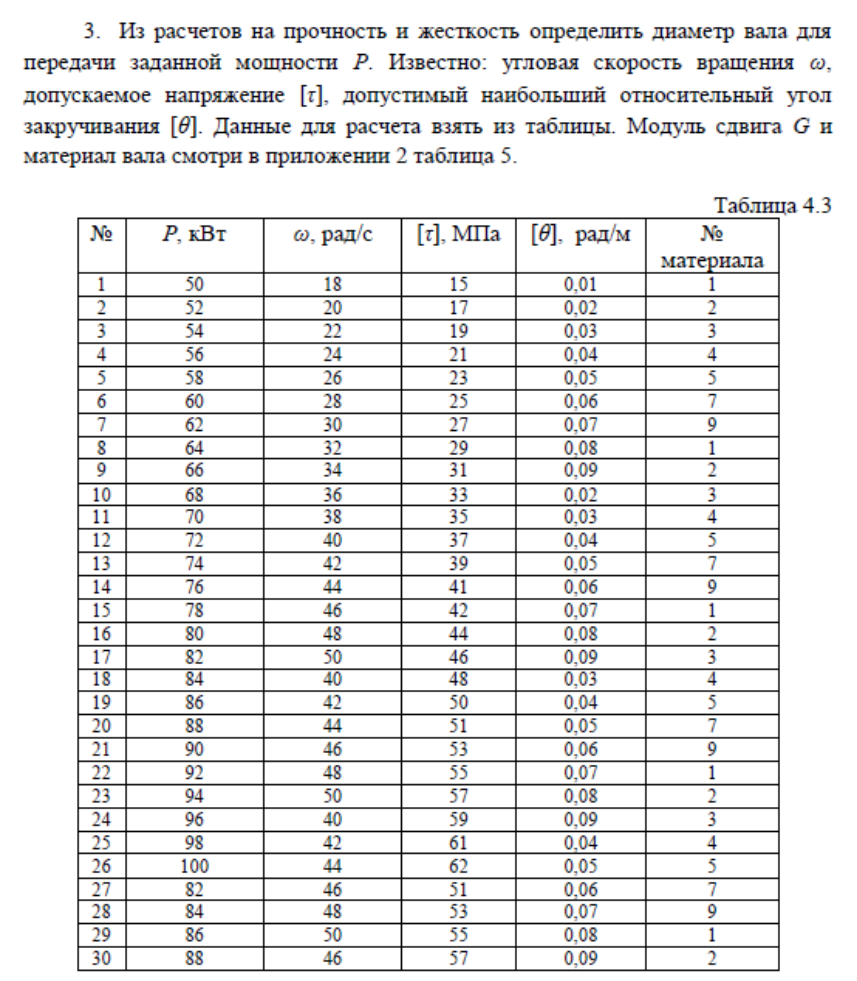 3. Из расчетов на прочность и жесткость определить диаметр вала для передачи заданной мощности $P$. Известно: угловая скорость вращения $\omega$, допускаемое напряжение $[\tau]$, допустимый наибольший относительный угол закручивания $[\theta]$. Данные для расчета взять из таблицы. Модуль сдвига $G$ и материал вала смотри в приложении 2 таблица 5.

Таблица 4.3

| № | $P$, кВт | $\omega$, рад/с | $[\tau]$, МПа | $[\theta]$, рад/м | № материала |
|---|---|---|---|---|---|
| 1 | 50 | 18 | 15 | 0,01 | 1 |
| 2 | 52 | 20 | 17 | 0,02 | 2 |
| 3 | 54 | 22 | 19 | 0,03 | 3 |
| 4 | 56 | 24 | 21 | 0,04 | 4 |
| 5 | 58 | 26 | 23 | 0,05 | 5 |
| 6 | 60 | 28 | 25 | 0,06 | 7 |
| 7 | 62 | 30 | 27 | 0,07 | 9 |
| 8 | 64 | 32 | 29 | 0,08 | 1 |
| 9 | 66 | 34 | 31 | 0,09 | 2 |
| 10 | 68 | 36 | 33 | 0,02 | 3 |
| 11 | 70 | 38 | 35 | 0,03 | 4 |
| 12 | 72 | 40 | 37 | 0,04 | 5 |
| 13 | 74 | 42 | 39 | 0,05 | 7 |
| 14 | 76 | 44 | 41 | 0,06 | 9 |
| 15 | 78 | 46 | 42 | 0,07 | 1 |
| 16 | 80 | 48 | 44 | 0,08 | 2 |
| 17 | 82 | 50 | 46 | 0,09 | 3 |
| 18 | 84 | 40 | 48 | 0,03 | 4 |
| 19 | 86 | 42 | 50 | 0,04 | 5 |
| 20 | 88 | 44 | 51 | 0,05 | 7 |
| 21 | 90 | 46 | 53 | 0,06 | 9 |
| 22 | 92 | 48 | 55 | 0,07 | 1 |
| 23 | 94 | 50 | 57 | 0,08 | 2 |
| 24 | 96 | 40 | 59 | 0,09 | 3 |
| 25 | 98 | 42 | 61 | 0,04 | 4 |
| 26 | 100 | 44 | 62 | 0,05 | 5 |
| 27 | 82 | 46 | 51 | 0,06 | 7 |
| 28 | 84 | 48 | 53 | 0,07 | 9 |
| 29 | 86 | 50 | 55 | 0,08 | 1 |
| 30 | 88 | 46 | 57 | 0,09 | 2 |